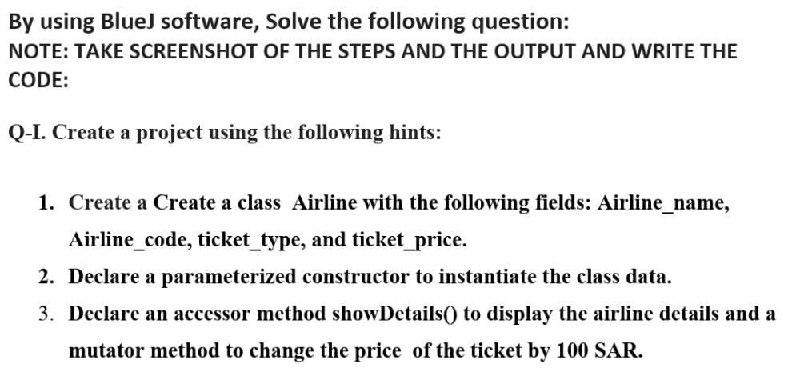 By using BlueJ software, Solve the following question:
NOTE: TAKE SCREENSHOT OF THE STEPS AND THE OUTPUT AND WRITE THE CODE:

Q-I. Create a project using the following hints:

1. Create a Create a class Airline with the following fields: Airline_name, Airline_code, ticket_type, and ticket_price.
2. Declare a parameterized constructor to instantiate the class data.
3. Declare an accessor method showDetails() to display the airline details and a mutator method to change the price of the ticket by 100 SAR.